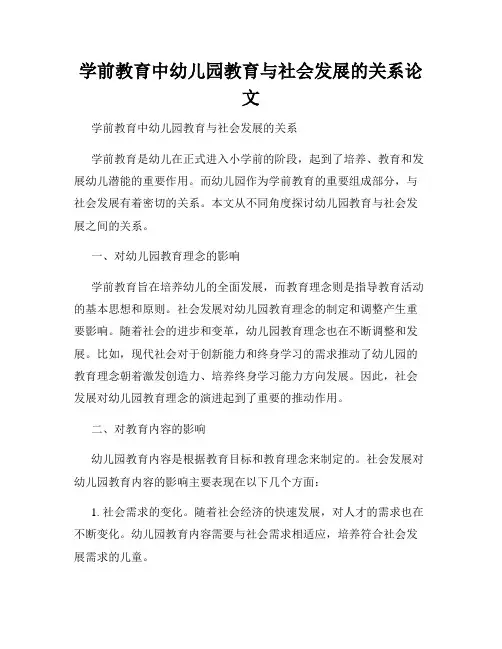 学前教育中幼儿园教育与社会发展的关系论文

学前教育中幼儿园教育与社会发展的关系

学前教育是幼儿在正式进入小学前的阶段，起到了培养、教育和发展幼儿潜能的重要作用。而幼儿园作为学前教育的重要组成部分，与社会发展有着密切的关系。本文从不同角度探讨幼儿园教育与社会发展之间的关系。

一、对幼儿园教育理念的影响

学前教育旨在培养幼儿的全面发展，而教育理念则是指导教育活动的基本思想和原则。社会发展对幼儿园教育理念的制定和调整产生重要影响。随着社会的进步和变革，幼儿园教育理念也在不断调整和发展。比如，现代社会对于创新能力和终身学习的需求推动了幼儿园的教育理念朝着激发创造力、培养终身学习能力方向发展。因此，社会发展对幼儿园教育理念的演进起到了重要的推动作用。

二、对教育内容的影响

幼儿园教育内容是根据教育目标和教育理念来制定的。社会发展对幼儿园教育内容的影响主要表现在以下几个方面：

1. 社会需求的变化。随着社会经济的快速发展，对人才的需求也在不断变化。幼儿园教育内容需要与社会需求相适应，培养符合社会发展需求的儿童。